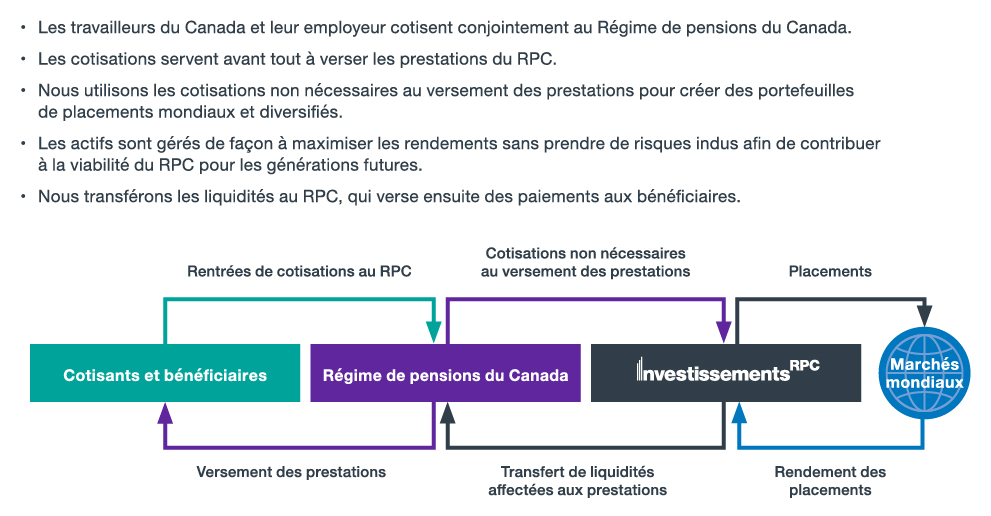 • Les travailleurs du Canada et leur employeur cotisent conjointement au Régime de pensions du Canada.

• Les cotisations servent avant tout à verser les prestations du RPC.

• Nous utilisons les cotisations non nécessaires au versement des prestations pour créer des portefeuilles de placements mondiaux et diversifiés.

• Les actifs sont gérés de façon à maximiser les rendements sans prendre de risques indus afin de contribuer à la viabilité du RPC pour les générations futures.

• Nous transférons les liquidités au RPC, qui verse ensuite des paiements aux bénéficiaires.

Rentrées de cotisations au RPC

Cotisations non nécessaires au versement des prestations

Placements

Cotisants et bénéficiaires

Régime de pensions du Canada

Investissements RPC

Marchés mondiaux

Versement des prestations

Transfert de liquidités affectées aux prestations

Rendement des placements